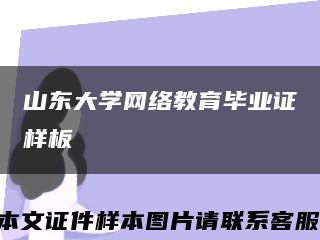 山东大学网络教育毕业证样板

本文证件样本图片请联系客服